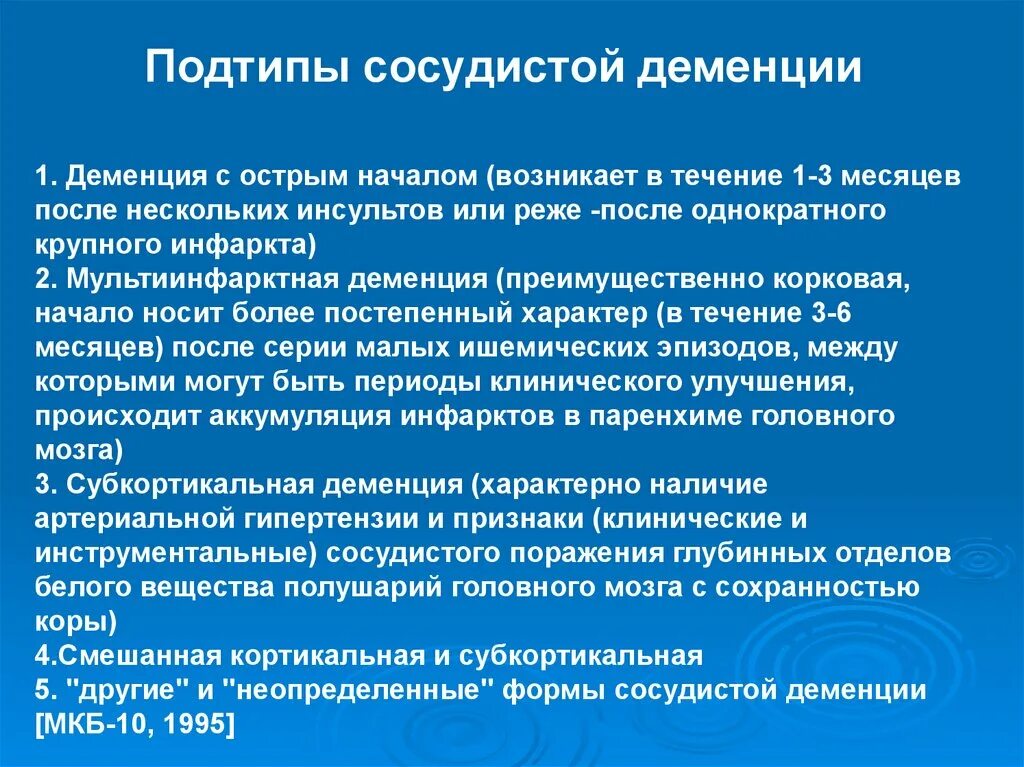 Подтипы сосудистой деменции

1. Деменция с острым началом (возникает в течение 1-3 месяцев после нескольких инсультов или реже -после однократного крупного инфаркта)
2. Мультиинфарктная деменция (преимущественно корковая, начало носит более постепенный характер (в течение 3-6 месяцев) после серии малых ишемических эпизодов, между которыми могут быть периоды клинического улучшения, происходит аккумуляция инфарктов в паренхиме головного мозга)
3. Субкортикальная деменция (характерно наличие артериальной гипертензии и признаки (клинические и инструментальные) сосудистого поражения глубинных отделов белого вещества полушарий головного мозга с сохранностью коры)
4.Смешанная кортикальная и субкортикальная
5. "другие" и "неопределенные" формы сосудистой деменции [МКБ-10, 1995]